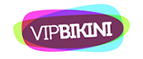 VIPBIKINI